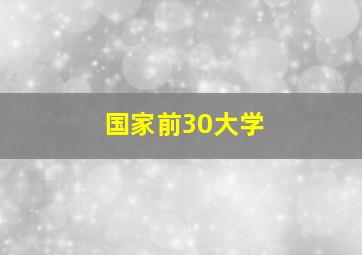 国家前30大学